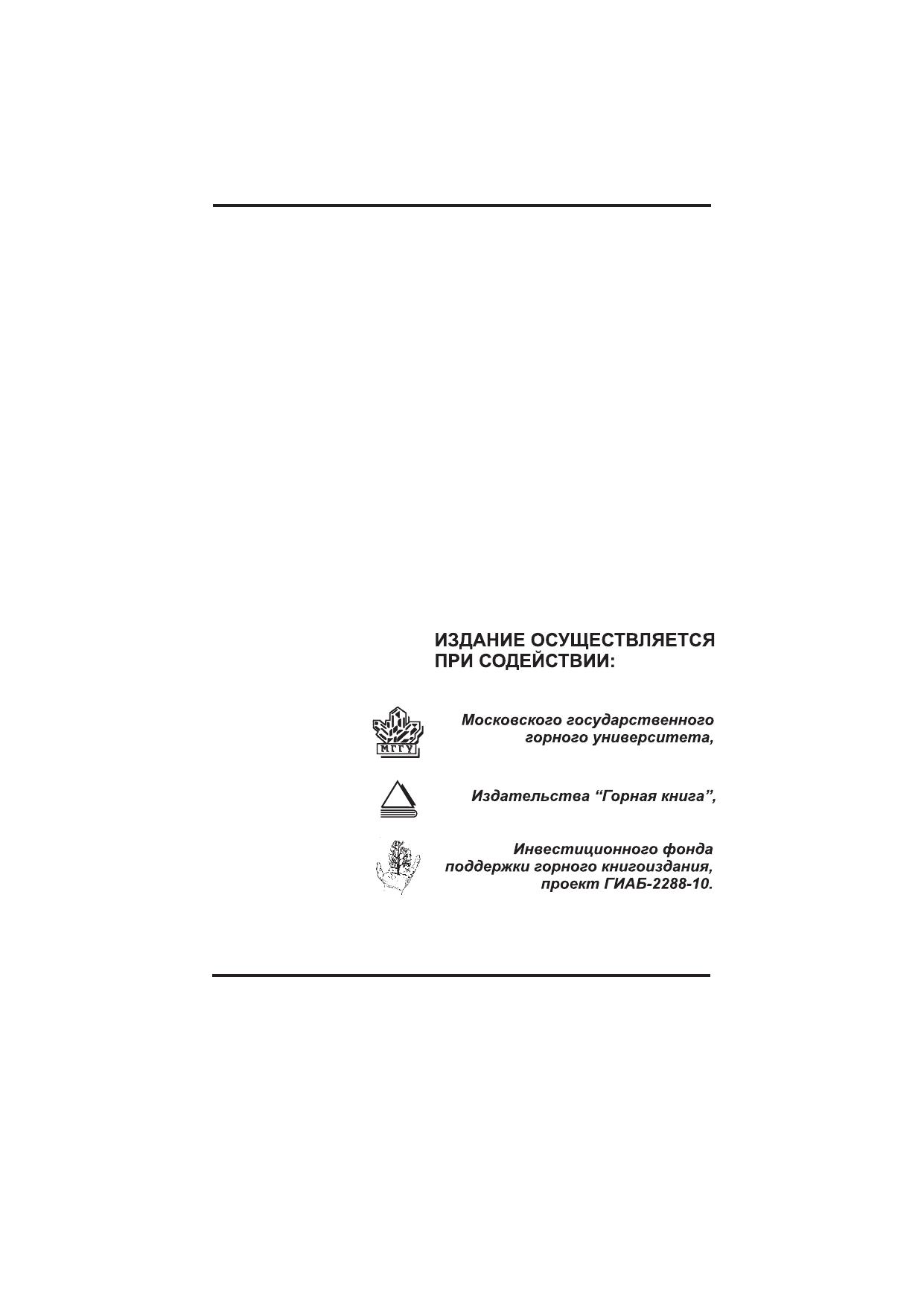 ИЗДАНИЕ ОСУЩЕСТВЛЯЕТСЯ ПРИ СОДЕЙСТВИИ:

МГГУ

Московского государственного горного университета,

Издательства "Горная книга",

Инвестиционного фонда поддержки горного книгоиздания, проект ГИАБ-2288-10.